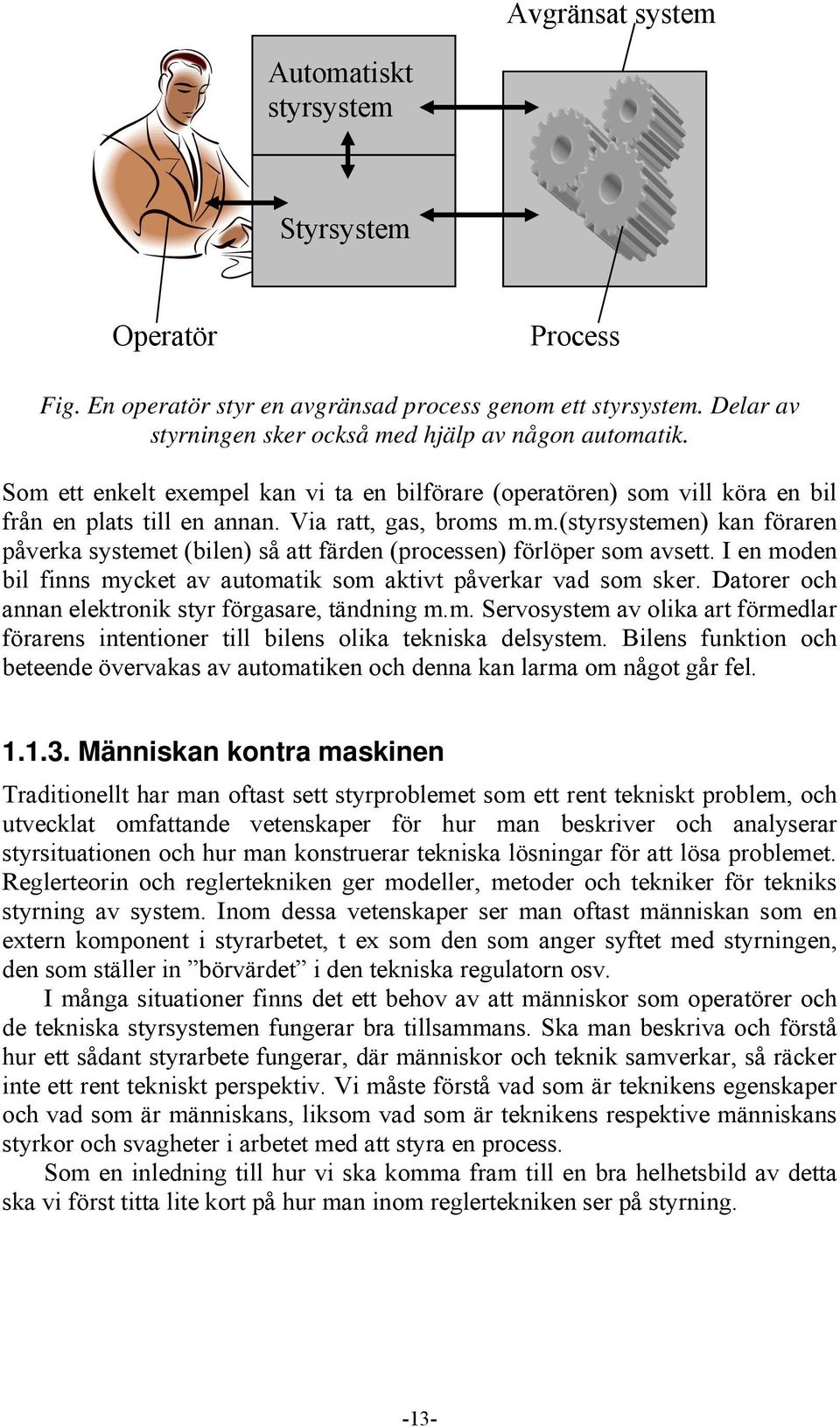 Avgränsat system

Automatiskt styrsystem

Styrsystem

Operatör

Process

Fig. En operatör styr en avgränsad process genom ett styrsystem. Delar av styrningen sker också med hjälp av någon automatik.

Som ett enkelt exempel kan vi ta en bilförare (operatören) som vill köra en bil från en plats till en annan. Via ratt, gas, broms m.m.(styrsystemen) kan föraren påverka systemet (bilen) så att färden (processen) förlöper som avsett. I en moden bil finns mycket av automatik som aktivt påverkar vad som sker. Datorer och annan elektronik styr förgasare, tändning m.m. Servosystem av olika art förmedlar förarens intentioner till bilens olika tekniska delsystem. Bilens funktion och beteende övervakas av automatiken och denna kan larma om något går fel.

1.1.3. Människan kontra maskinen

Traditionellt har man oftast sett styrproblemet som ett rent tekniskt problem, och utvecklat omfattande vetenskaper för hur man beskriver och analyserar styrsituationen och hur man konstruerar tekniska lösningar för att lösa problemet. Reglerteorin och reglertekniken ger modeller, metoder och tekniker för tekniks styrning av system. Inom dessa vetenskaper ser man oftast människan som en extern komponent i styrarbetet, t ex som den som anger syftet med styrningen, den som ställer in ”börvärdet” i den tekniska regulatorn osv.

I många situationer finns det ett behov av att människor som operatörer och de tekniska styrsystemen fungerar bra tillsammans. Ska man beskriva och förstå hur ett sådant styrarbete fungerar, där människor och teknik samverkar, så räcker inte ett rent tekniskt perspektiv. Vi måste förstå vad som är teknikens egenskaper och vad som är människans, liksom vad som är teknikens respektive människans styrkor och svagheter i arbetet med att styra en process.

Som en inledning till hur vi ska komma fram till en bra helhetsbild av detta ska vi först titta lite kort på hur man inom reglertekniken ser på styrning.

-13-